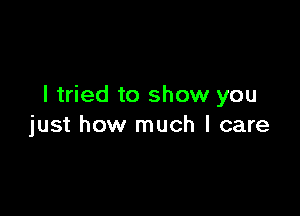 I tried to show you
just how much I care